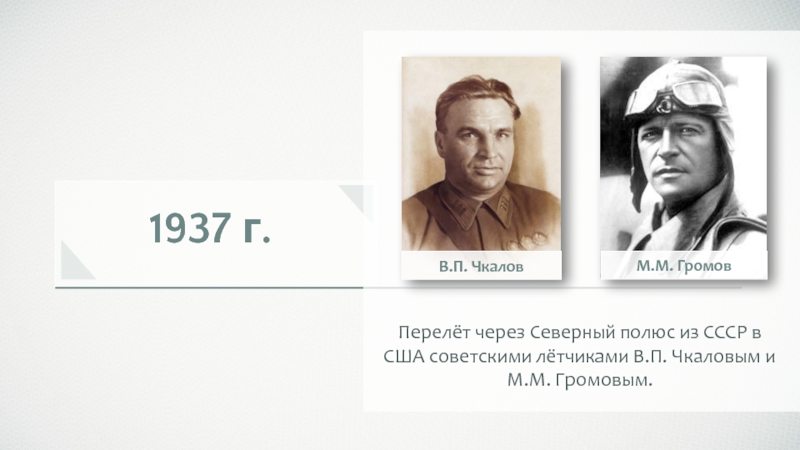 1937 г.

В.П. Чкалов

М.М. Громов

Перелёт через Северный полюс из СССР в США советскими лётчиками В.П. Чкаловым и М.М. Громовым.